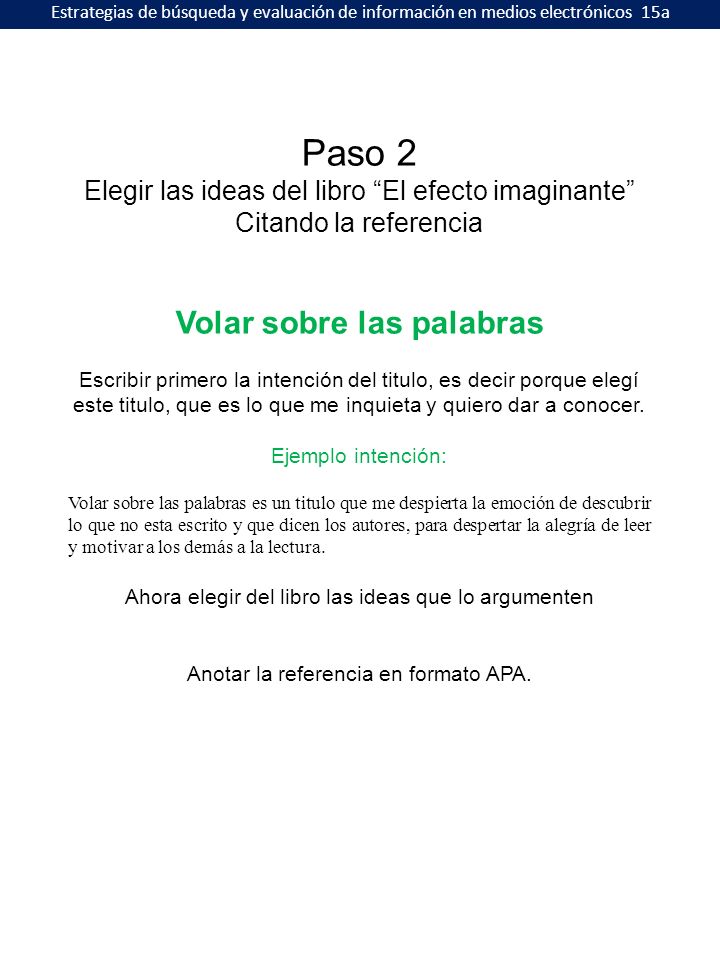 Estrategias de búsqueda y evaluación de información en medios electrónicos 15a

Paso 2
Elegir las ideas del libro “El efecto imaginante”
Citando la referencia

Volar sobre las palabras

Escribir primero la intención del titulo, es decir porque elegí este titulo, que es lo que me inquieta y quiero dar a conocer.

Ejemplo intención:

Volar sobre las palabras es un titulo que me despierta la emoción de descubrir lo que no esta escrito y que dicen los autores, para despertar la alegría de leer y motivar a los demás a la lectura.

Ahora elegir del libro las ideas que lo argumenten

Anotar la referencia en formato APA.